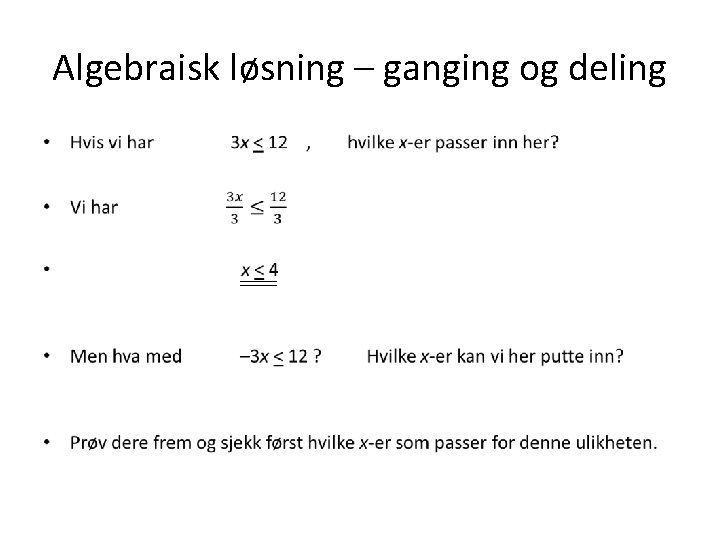 Algebraisk løsning – ganging og deling

• Hvis vi har $3x \leq 12$ , hvilke $x$-er passer inn her?

• Vi har $\frac{3x}{3} \leq \frac{12}{3}$

• $x \leq 4$

• Men hva med $-3x \leq 12$ ? Hvilke $x$-er kan vi her putte inn?

• Prøv dere frem og sjekk først hvilke $x$-er som passer for denne ulikheten.